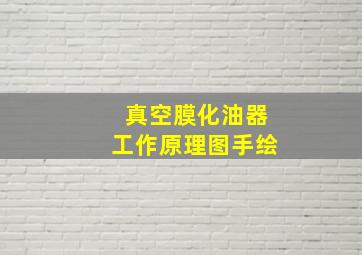 真空膜化油器
工作原理图手绘